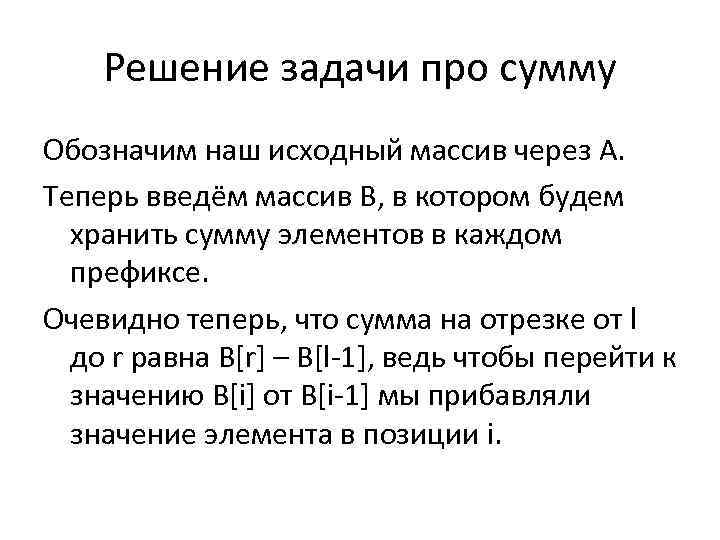 Решение задачи про сумму

Обозначим наш исходный массив через A.

Теперь введём массив B, в котором будем хранить сумму элементов в каждом префиксе.

Очевидно теперь, что сумма на отрезке от l до r равна B[r] – B[l-1], ведь чтобы перейти к значению B[i] от B[i-1] мы прибавляли значение элемента в позиции i.